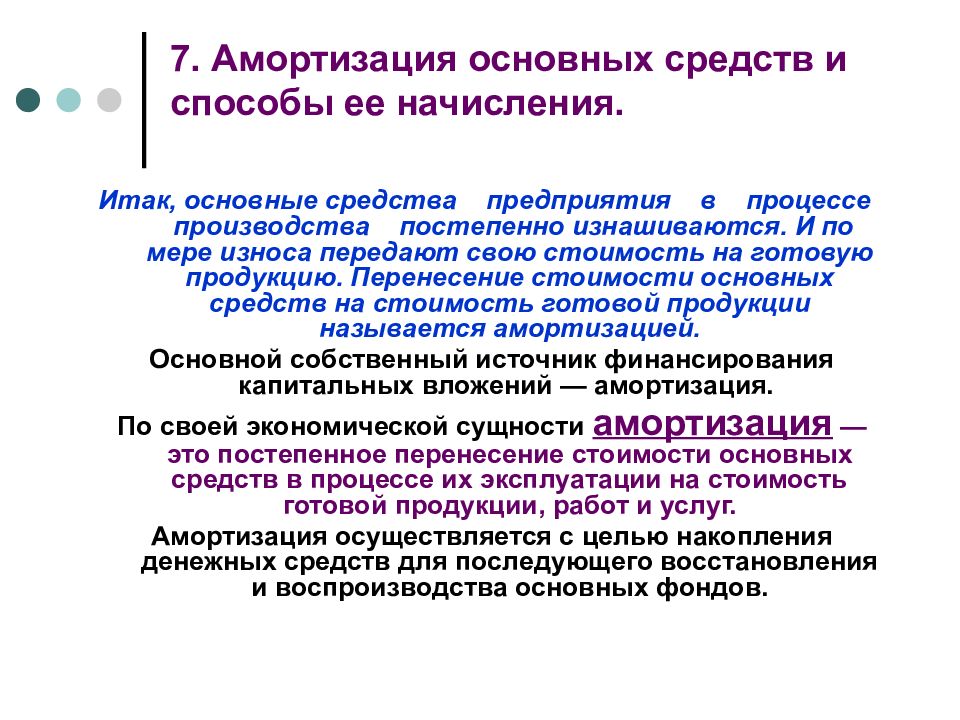 7. Амортизация основных средств и способы ее начисления.

Итак, основные средства предприятия в процессе производства постепенно изнашиваются. И по мере износа передают свою стоимость на готовую продукцию. Перенесение стоимости основных средств на стоимость готовой продукции называется амортизацией.

Основной собственный источник финансирования капитальных вложений — амортизация.

По своей экономической сущности амортизация — это постепенное перенесение стоимости основных средств в процессе их эксплуатации на стоимость готовой продукции, работ и услуг.

Амортизация осуществляется с целью накопления денежных средств для последующего восстановления и воспроизводства основных фондов.